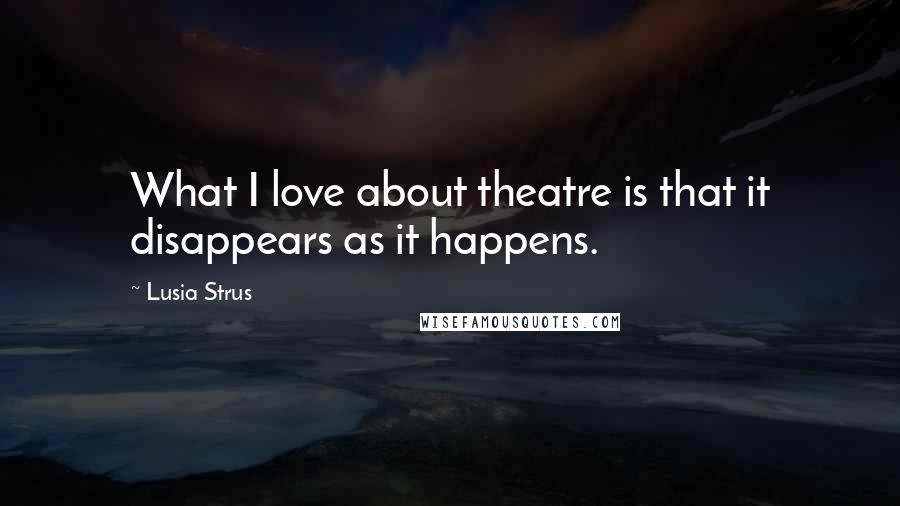 What I love about theatre is that it disappears as it happens.

~ Lusia Strus

WISEFAMOUSQUOTES.COM